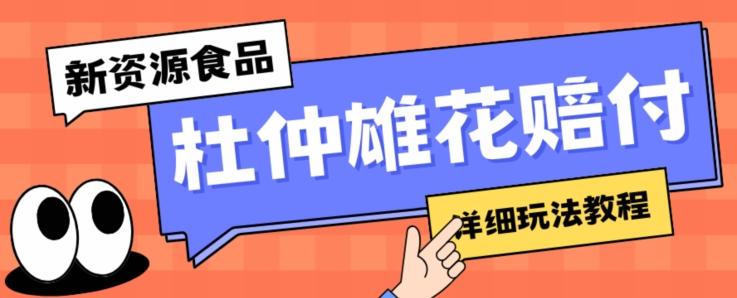 新资源食品

杜仲雄花赔付

详细玩法教程